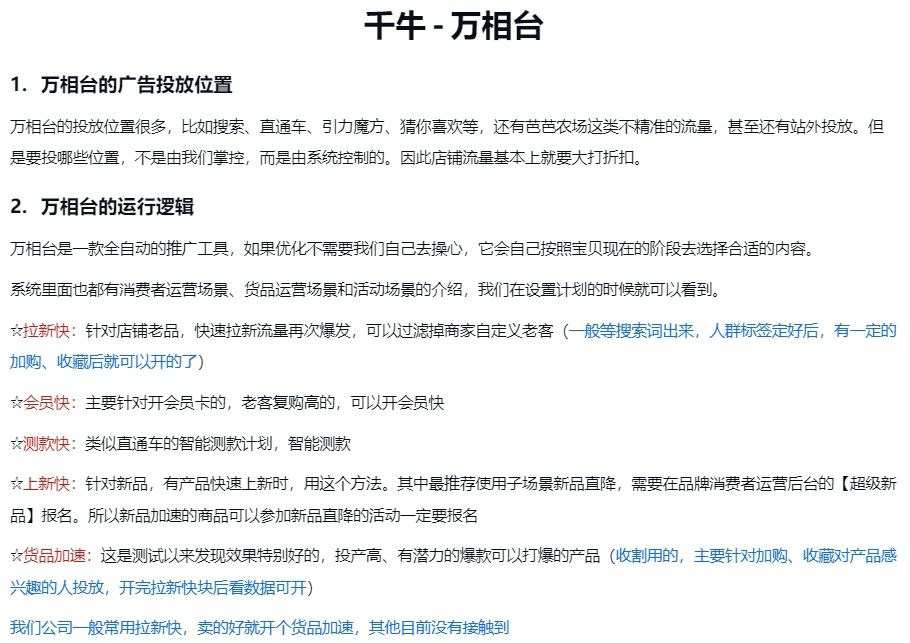 千牛 - 万相台

1. 万相台的广告投放位置

万相台的投放位置很多，比如搜索、直通车、引力魔方、猜你喜欢等，还有芭芭农场这类不精准的流量，甚至还有站外投放。但是要投哪些位置，不是由我们掌控，而是由系统控制的。因此店铺流量基本上就要大打折扣。

2. 万相台的运行逻辑

万相台是一款全自动的推广工具，如果优化不需要我们自己去操心，它会自己按照宝贝现在的阶段去选择合适的内容。

系统里面也都有消费者运营场景、货品运营场景和活动场景的介绍，我们在设置计划的时候就可以看到。

☆拉新快：针对店铺老品，快速拉新流量再次爆发，可以过滤掉商家自定义老客（一般等搜索词出来，人群标签定好后，有一定的加购、收藏后就可以开的了）

☆会员快：主要针对开会员卡的，老客复购高的，可以开会员快

☆测款快：类似直通车的智能测款计划，智能测款

☆上新快：针对新品，有产品快速上新时，用这个方法。其中最推荐使用子场景新品直降，需要在品牌消费者运营后台的【超级新品】报名。所以新品加速的商品可以参加新品直降的活动一定要报名

☆货品加速：这是测试以来发现效果特别好的，投产高、有潜力的爆款可以打爆的产品（收割用的，主要针对加购、收藏对产品感兴趣的人投放，开完拉新快块后看数据可开）

我们公司一般常用拉新快，卖的好就开个货品加速，其他目前没有接触到